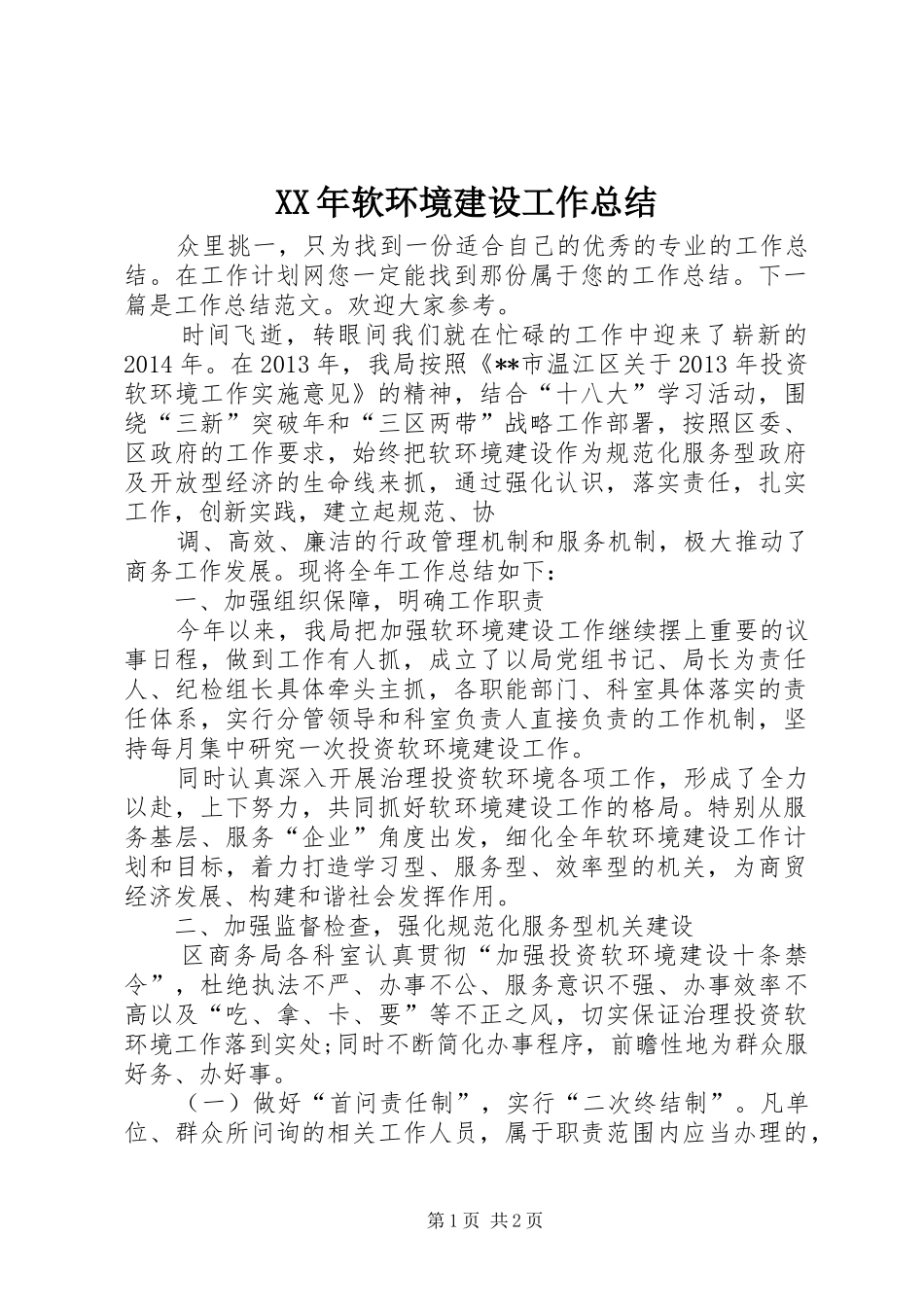 XX年软环境建设工作总结

众里挑一，只为找到一份适合自己的优秀的专业的工作总结。在工作计划网您一定能找到那份属于您的工作总结。下一篇是工作总结范文。欢迎大家参考。

时间飞逝，转眼间我们就在忙碌的工作中迎来了崭新的2014年。在2013年，我局按照《**市温江区关于2013年投资软环境工作实施意见》的精神，结合“十八大”学习活动，围绕“三新”突破年和“三区两带”战略工作部署，按照区委、区政府的工作要求，始终把软环境建设作为规范化服务型政府及开放型经济的生命线来抓，通过强化认识，落实责任，扎实工作，创新实践，建立起规范、协

调、高效、廉洁的行政管理机制和服务机制，极大推动了商务工作发展。现将全年工作总结如下：

一、加强组织保障，明确工作职责

今年以来，我局把加强软环境建设工作继续摆上重要的议事日程，做到工作有人抓，成立了以局党组书记、局长为责任人、纪检组长具体牵头主抓，各职能部门、科室具体落实的责任体系，实行分管领导和科室负责人直接负责的工作机制，坚持每月集中研究一次投资软环境建设工作。

同时认真深入开展治理投资软环境各项工作，形成了全力以赴，上下努力，共同抓好软环境建设工作的格局。特别从服务基层、服务“企业”角度出发，细化全年软环境建设工作计划和目标，着力打造学习型、服务型、效率型的机关，为商贸经济发展、构建和谐社会发挥作用。

二、加强监督检查，强化规范化服务型机关建设

区商务局各科室认真贯彻“加强投资软环境建设十条禁令”，杜绝执法不严、办事不公、服务意识不强、办事效率不高以及“吃、拿、卡、要”等不正之风，切实保证治理投资软环境工作落到实处;同时不断简化办事程序，前瞻性地为群众服好务、办好事。

（一）做好“首问责任制”，实行“二次终结制”。凡单位、群众所问询的相关工作人员，属于职责范围内应当办理的，

第1页 共2页